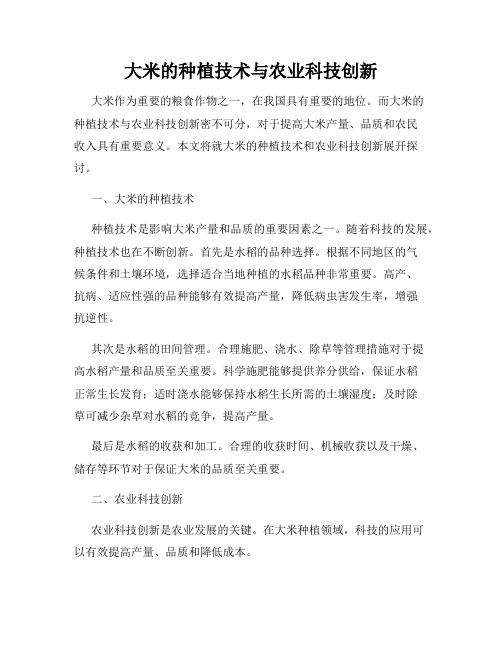 大米的种植技术与农业科技创新

大米作为重要的粮食作物之一，在我国具有重要的地位。而大米的种植技术与农业科技创新密不可分，对于提高大米产量、品质和农民收入具有重要意义。本文将就大米的种植技术和农业科技创新展开探讨。

一、大米的种植技术

种植技术是影响大米产量和品质的重要因素之一。随着科技的发展，种植技术也在不断创新。首先是水稻的品种选择。根据不同地区的气候条件和土壤环境，选择适合当地种植的水稻品种非常重要。高产、抗病、适应性强的品种能够有效提高产量，降低病虫害发生率，增强抗逆性。

其次是水稻的田间管理。合理施肥、浇水、除草等管理措施对于提高水稻产量和品质至关重要。科学施肥能够提供养分供给，保证水稻正常生长发育；适时浇水能够保持水稻生长所需的土壤湿度；及时除草可减少杂草对水稻的竞争，提高产量。

最后是水稻的收获和加工。合理的收获时间、机械收获以及干燥、储存等环节对于保证大米的品质至关重要。

二、农业科技创新

农业科技创新是农业发展的关键。在大米种植领域，科技的应用可以有效提高产量、品质和降低成本。